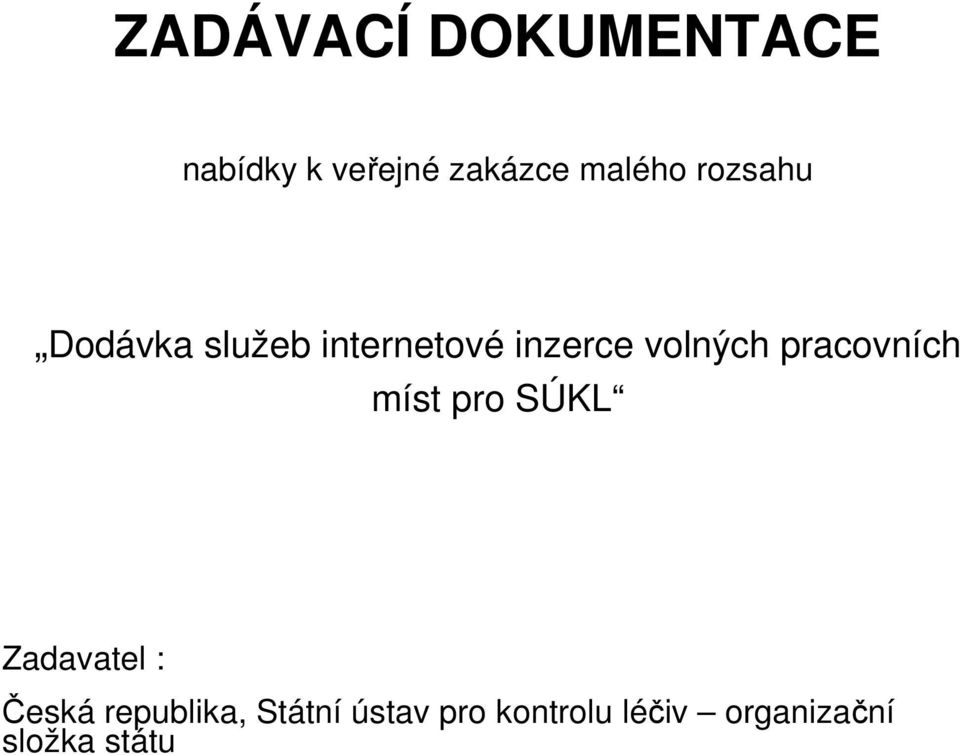 ZADÁVACÍ DOKUMENTACE

nabídky k veřejné zakázce malého rozsahu

„Dodávka služeb internetové inzerce volných pracovních míst pro SÚKL“

Zadavatel :

Česká republika, Státní ústav pro kontrolu léčiv – organizační složka státu